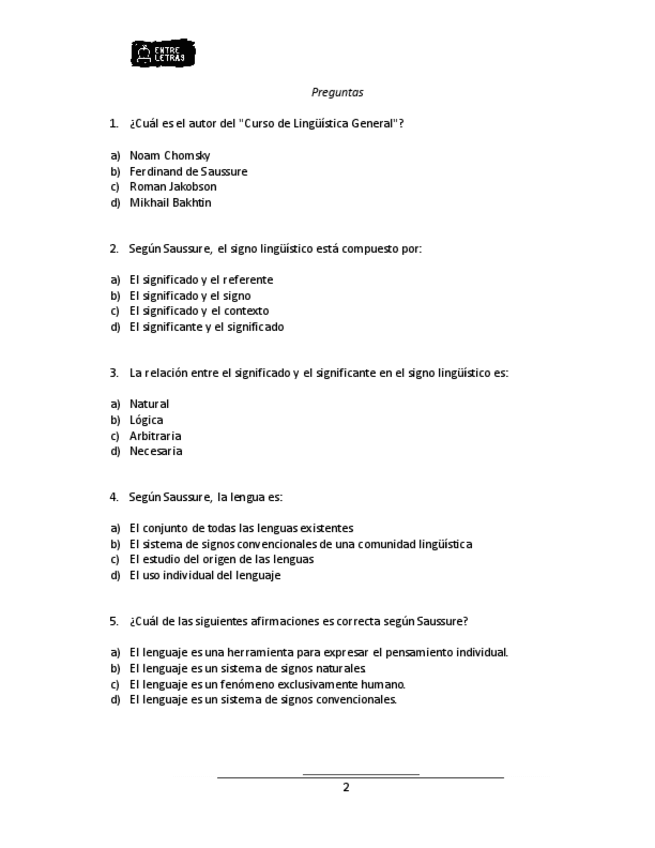 ENTRE LETRAS

Preguntas

1. ¿Cuál es el autor del "Curso de Lingüística General"?

a) Noam Chomsky
b) Ferdinand de Saussure
c) Roman Jakobson
d) Mikhail Bakhtin

2. Según Saussure, el signo lingüístico está compuesto por:

a) El significado y el referente
b) El significado y el signo
c) El significado y el contexto
d) El significante y el significado

3. La relación entre el significado y el significante en el signo lingüístico es:

a) Natural
b) Lógica
c) Arbitraria
d) Necesaria

4. Según Saussure, la lengua es:

a) El conjunto de todas las lenguas existentes
b) El sistema de signos convencionales de una comunidad lingüística
c) El estudio del origen de las lenguas
d) El uso individual del lenguaje

5. ¿Cuál de las siguientes afirmaciones es correcta según Saussure?

a) El lenguaje es una herramienta para expresar el pensamiento individual.
b) El lenguaje es un sistema de signos naturales.
c) El lenguaje es un fenómeno exclusivamente humano.
d) El lenguaje es un sistema de signos convencionales.

2